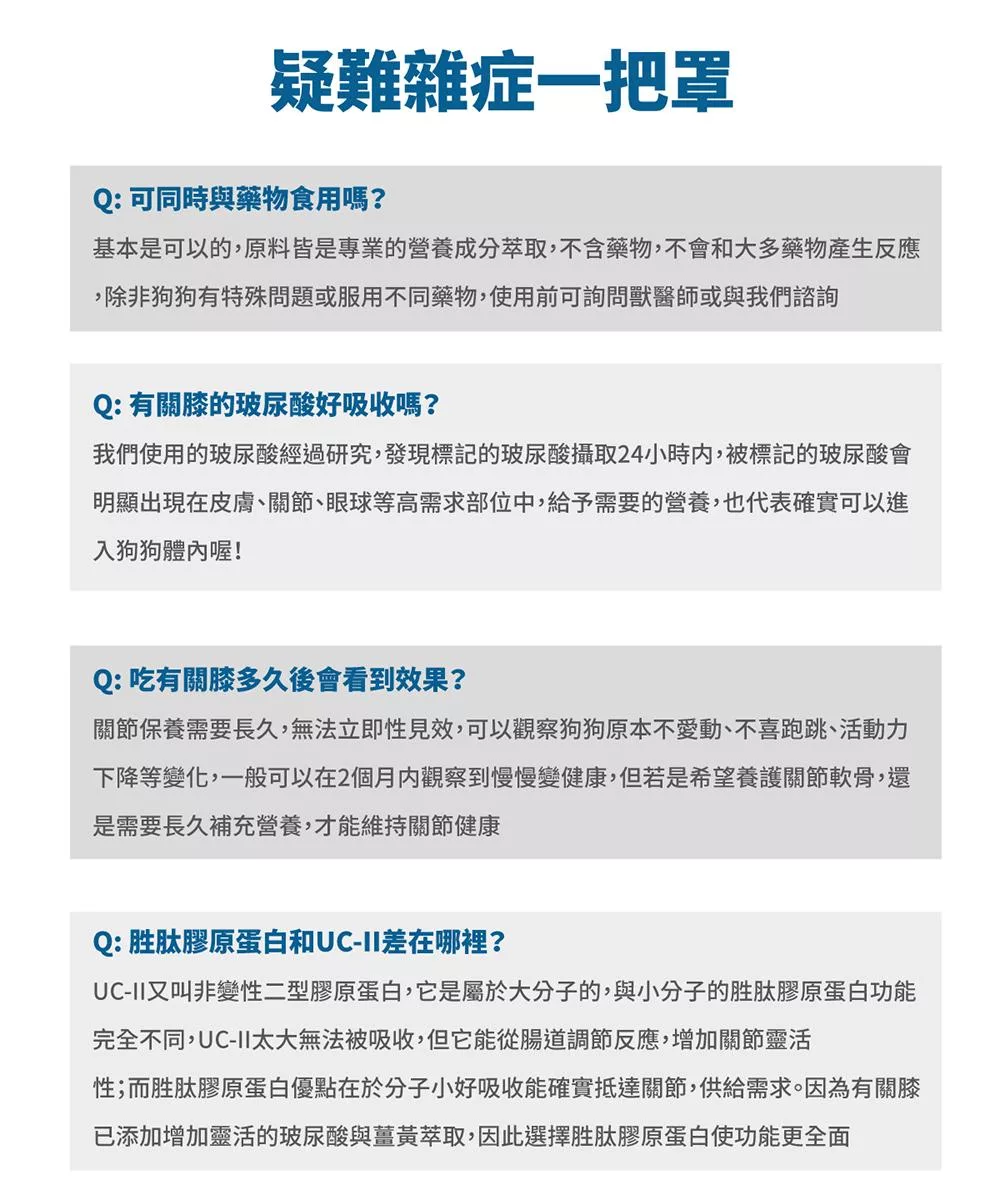 疑難雜症一把罩

Q: 可同時與藥物食用嗎？

基本是可以的，原料皆是專業的營養成分萃取，不含藥物，不會和大多藥物產生反應，除非狗狗有特殊問題或服用不同藥物，使用前可詢問獸醫師或與我們諮詢

Q: 有關膝的玻尿酸好吸收嗎？

我們使用的玻尿酸經過研究，發現標記的玻尿酸攝取24小時內，被標記的玻尿酸會明顯出現在皮膚、關節、眼球等高需求部位中，給予需要的營養，也代表確實可以進入狗狗體內喔！

Q: 吃有關膝多久後會看到效果？

關節保養需要長久，無法立即性見效，可以觀察狗狗原本不愛動、不喜跑跳、活動力下降等變化，一般可以在2個月內觀察到慢慢變健康，但若是希望養護關節軟骨，還是需要長久補充營養，才能維持關節健康

Q: 胜肽膠原蛋白和UC-II差在哪裡？

UC-II又叫非變性二型膠原蛋白，它是屬於大分子的，與小分子的胜肽膠原蛋白功能完全不同，UC-II太大無法被吸收，但它能從腸道調節反應，增加關節靈活性；而胜肽膠原蛋白優點在於分子小好吸收能確實抵達關節，供給需求。因為有關膝已添加增加靈活的玻尿酸與薑黃萃取，因此選擇胜肽膠原蛋白使功能更全面